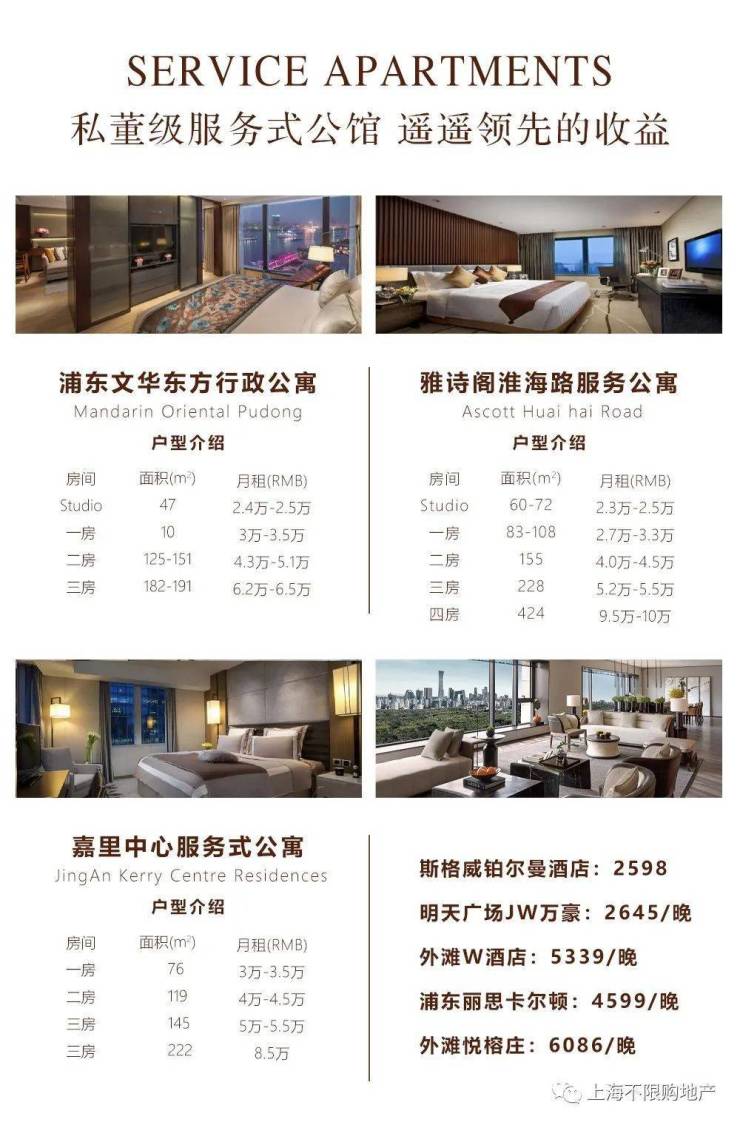 SERVICE APARTMENTS
私董级服务式公馆 遥遥领先的收益

浦东文华东方行政公寓
Mandarin Oriental Pudong
户型介绍

| 房间 | 面积($m^2$) | 月租(RMB) |
|---|---|---|
| Studio | 47 | 2.4万-2.5万 |
| 一房 | 10 | 3万-3.5万 |
| 二房 | 125-151 | 4.3万-5.1万 |
| 三房 | 182-191 | 6.2万-6.5万 |

雅诗阁淮海路服务公寓
Ascott Huai hai Road
户型介绍

| 房间 | 面积($m^2$) | 月租(RMB) |
|---|---|---|
| Studio | 60-72 | 2.3万-2.5万 |
| 一房 | 83-108 | 2.7万-3.3万 |
| 二房 | 155 | 4.0万-4.5万 |
| 三房 | 228 | 5.2万-5.5万 |
| 四房 | 424 | 9.5万-10万 |

嘉里中心服务式公寓
JingAn Kerry Centre Residences
户型介绍

| 房间 | 面积($m^2$) | 月租(RMB) |
|---|---|---|
| 一房 | 76 | 3万-3.5万 |
| 二房 | 119 | 4万-4.5万 |
| 三房 | 145 | 5万-5.5万 |
| 三房 | 222 | 8.5万 |

斯格威铂尔曼酒店：2598
明天广场JW万豪：2645/晚
外滩W酒店：5339/晚
浦东丽思卡尔顿：4599/晚
外滩悦榕庄：6086/晚

上海不限购地产